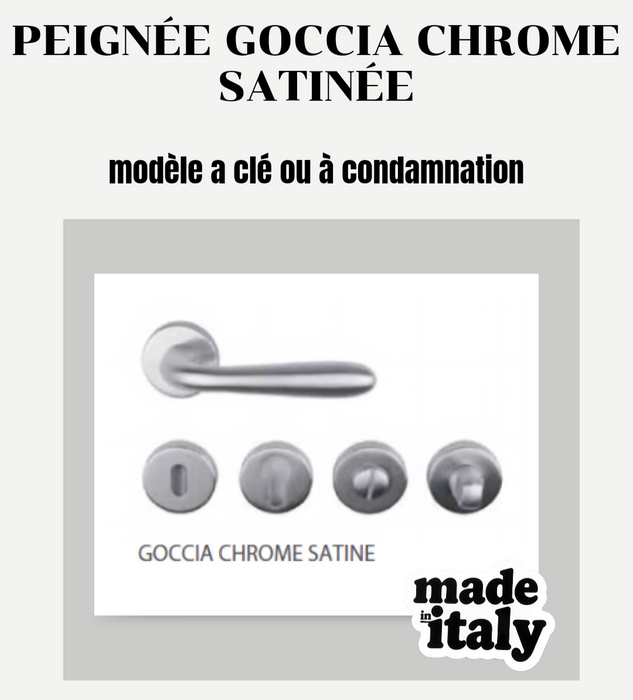 PEIGNÉE GOCCIA CHROME SATINÉE

modèle a clé ou à condamnation

GOCCIA CHROME SATINE

made
in
italy